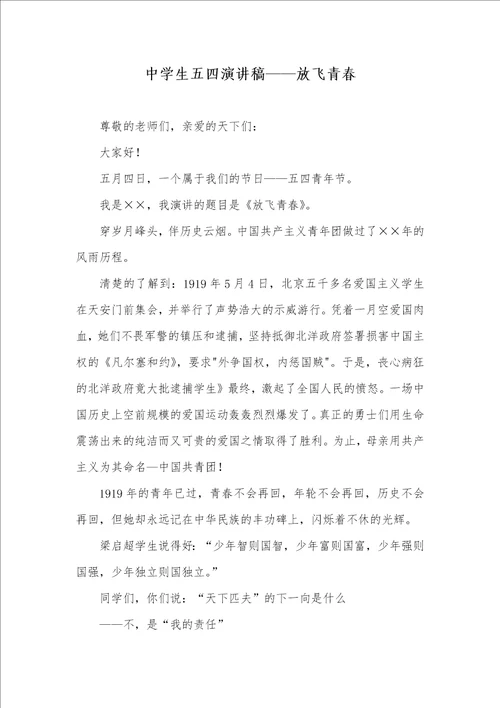 中学生五四演讲稿——放飞青春

尊敬的老师们，亲爱的天下们：

大家好！

五月四日，一个属于我们的节日——五四青年节。

我是××，我演讲的题目是《放飞青春》。

穿岁月峰头，伴历史云烟。中国共产主义青年团做过了××年的风雨历程。

清楚的了解到：1919年5月4日，北京五千多名爱国主义学生在天安门前集会，并举行了声势浩大的示威游行。凭着一月空爱国肉血，她们不畏军警的镇压和逮捕，坚持抵御北洋政府签署损害中国主权的《凡尔塞和约》，要求"外争国权，内惩国贼"。于是，丧心病狂的北洋政府竟大批逮捕学生》最终，激起了全国人民的愤怒。一场中国历史上空前规模的爱国运动轰轰烈烈爆发了。真正的勇士们用生命震荡出来的纯洁而又可贵的爱国之情取得了胜利。为止，母亲用共产主义为其命名—中国共青团！

1919年的青年已过，青春不会再回，年轮不会再回，历史不会再回，但她却永远记在中华民族的丰功碑上，闪烁着不休的光辉。

梁启超学生说得好："少年智则国智，少年富则国富，少年强则国强，少年独立则国独立。"

同学们，你们说："天下匹夫"的下一向是什么

——不，是"我的责任"